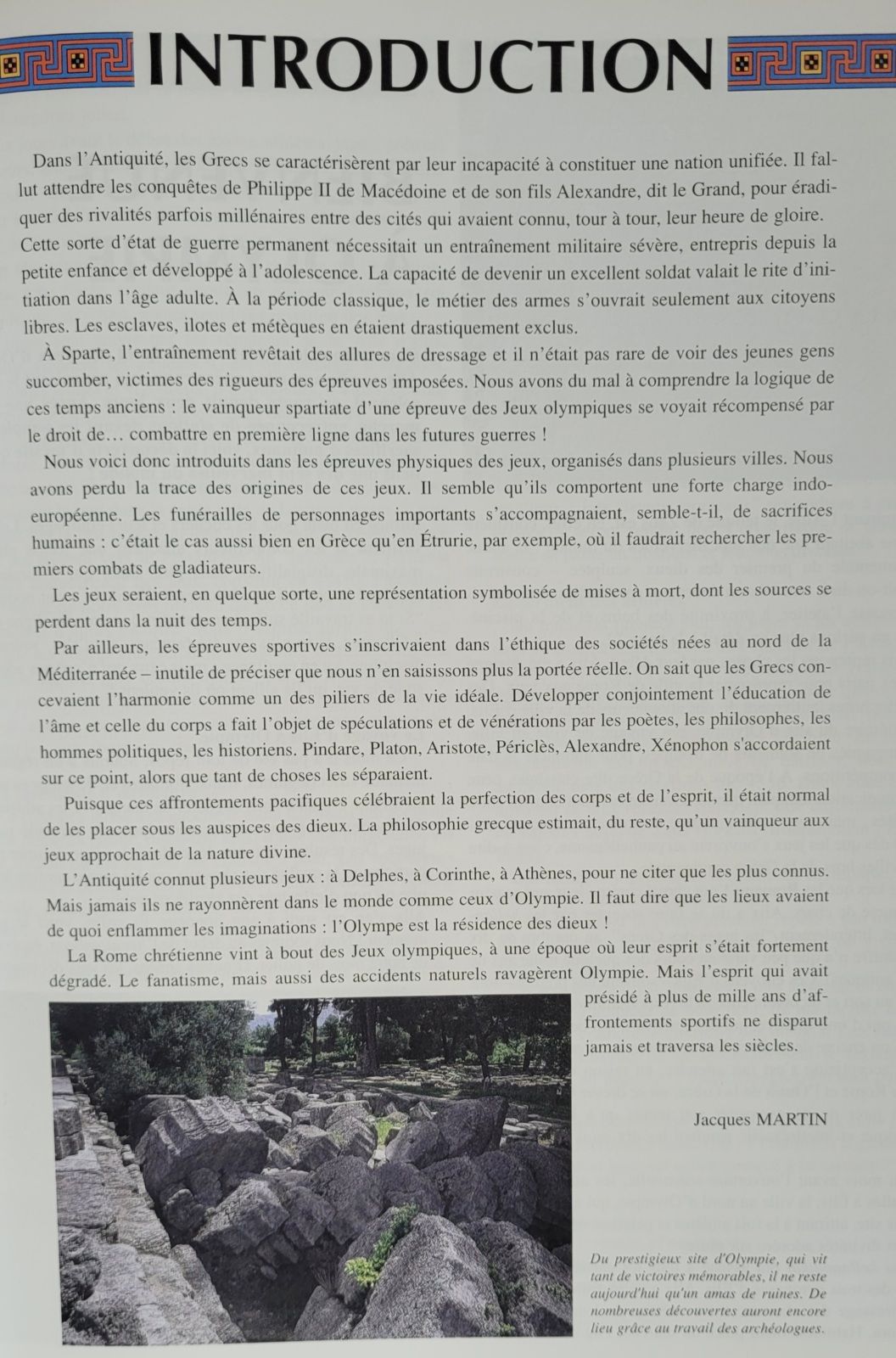 INTRODUCTION

Dans l'Antiquité, les Grecs se caractérisèrent par leur incapacité à constituer une nation unifiée. Il fallut attendre les conquêtes de Philippe II de Macédoine et de son fils Alexandre, dit le Grand, pour éradiquer des rivalités parfois millénaires entre des cités qui avaient connu, tour à tour, leur heure de gloire. Cette sorte d'état de guerre permanent nécessitait un entraînement militaire sévère, entrepris depuis la petite enfance et développé à l'adolescence. La capacité de devenir un excellent soldat valait le rite d'initiation dans l'âge adulte. À la période classique, le métier des armes s'ouvrait seulement aux citoyens libres. Les esclaves, ilotes et métèques en étaient drastiquement exclus.

À Sparte, l'entraînement revêtait des allures de dressage et il n'était pas rare de voir des jeunes gens succomber, victimes des rigueurs des épreuves imposées. Nous avons du mal à comprendre la logique de ces temps anciens : le vainqueur spartiate d'une épreuve des Jeux olympiques se voyait récompensé par le droit de… combattre en première ligne dans les futures guerres !

Nous voici donc introduits dans les épreuves physiques des jeux, organisés dans plusieurs villes. Nous avons perdu la trace des origines de ces jeux. Il semble qu'ils comportent une forte charge indo-européenne. Les funérailles de personnages importants s'accompagnaient, semble-t-il, de sacrifices humains : c'était le cas aussi bien en Grèce qu'en Étrurie, par exemple, où il faudrait rechercher les premiers combats de gladiateurs.

Les jeux seraient, en quelque sorte, une représentation symbolisée de mises à mort, dont les sources se perdent dans la nuit des temps.

Par ailleurs, les épreuves sportives s'inscrivaient dans l'éthique des sociétés nées au nord de la Méditerranée – inutile de préciser que nous n'en saisissons plus la portée réelle. On sait que les Grecs concevaient l'harmonie comme un des piliers de la vie idéale. Développer conjointement l'éducation de l'âme et celle du corps a fait l'objet de spéculations et de vénérations par les poètes, les philosophes, les hommes politiques, les historiens. Pindare, Platon, Aristote, Périclès, Alexandre, Xénophon s'accordaient sur ce point, alors que tant de choses les séparaient.

Puisque ces affrontements pacifiques célébraient la perfection des corps et de l'esprit, il était normal de les placer sous les auspices des dieux. La philosophie grecque estimait, du reste, qu'un vainqueur aux jeux approchait de la nature divine.

L'Antiquité connut plusieurs jeux : à Delphes, à Corinthe, à Athènes, pour ne citer que les plus connus. Mais jamais ils ne rayonnèrent dans le monde comme ceux d'Olympie. Il faut dire que les lieux avaient de quoi enflammer les imaginations : l'Olympe est la résidence des dieux !

La Rome chrétienne vint à bout des Jeux olympiques, à une époque où leur esprit s'était fortement dégradé. Le fanatisme, mais aussi des accidents naturels ravagèrent Olympie. Mais l'esprit qui avait présidé à plus de mille ans d'affrontements sportifs ne disparut jamais et traversa les siècles.

Jacques MARTIN

Du prestigieux site d'Olympie, qui vit tant de victoires mémorables, il ne reste aujourd'hui qu'un amas de ruines. De nombreuses découvertes auront encore lieu grâce au travail des archéologues.